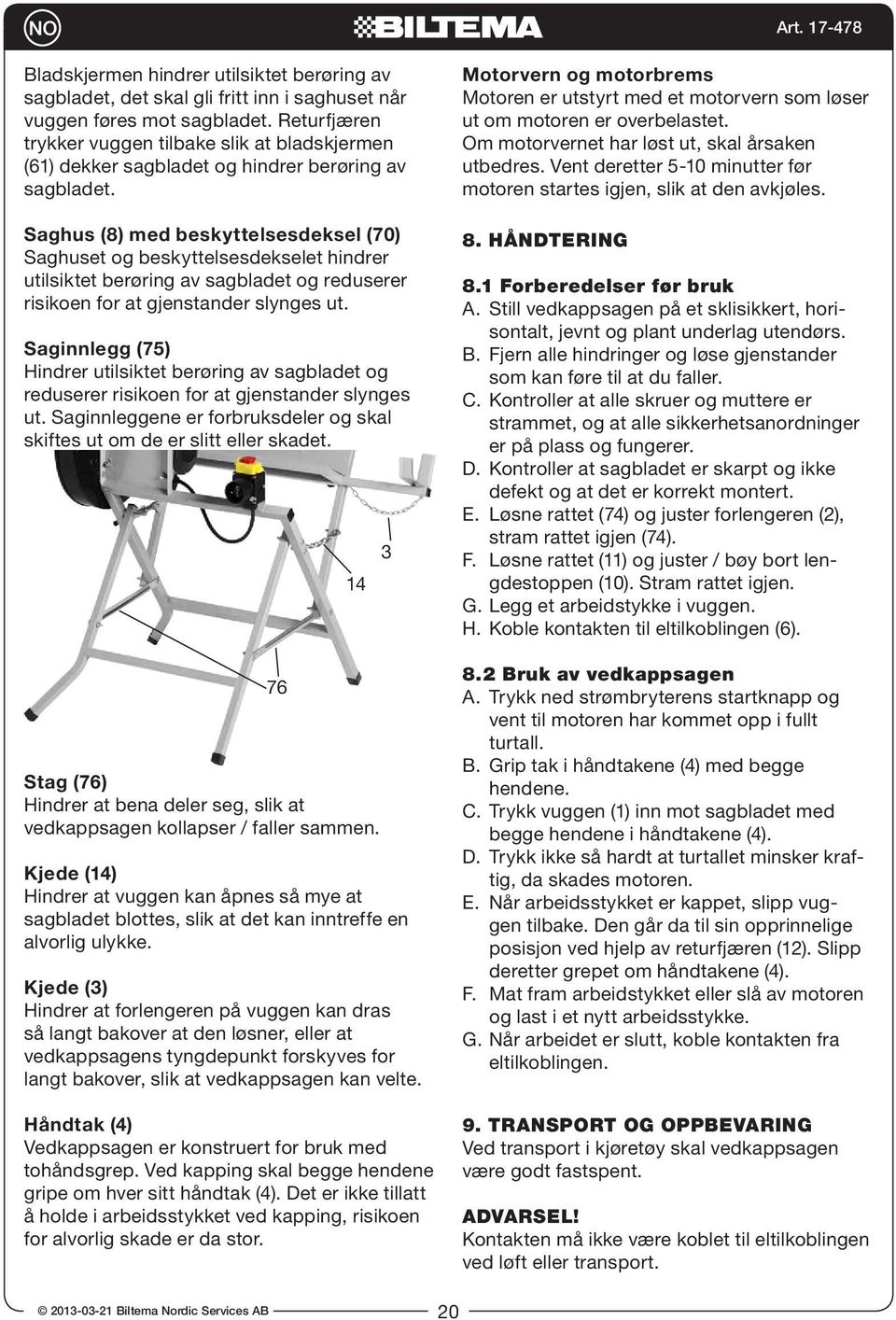 NO

BILTEMA

Art. 17-478

Bladskjermen hindrer utilsiktet berøring av sagbladet, det skal gli fritt inn i saghuset når vuggen føres mot sagbladet. Returfjæren trykker vuggen tilbake slik at bladskjermen (61) dekker sagbladet og hindrer berøring av sagbladet.

Saghus (8) med beskyttelsesdeksel (70)
Saghuset og beskyttelsesdekselet hindrer utilsiktet berøring av sagbladet og reduserer risikoen for at gjenstander slynges ut.

Saginnlegg (75)
Hindrer utilsiktet berøring av sagbladet og reduserer risikoen for at gjenstander slynges ut. Saginnleggene er forbruksdeler og skal skiftes ut om de er slitt eller skadet.

3

14

76

Stag (76)
Hindrer at bena deler seg, slik at vedkappsagen kollapser / faller sammen.

Kjede (14)
Hindrer at vuggen kan åpnes så mye at sagbladet blottes, slik at det kan inntreffe en alvorlig ulykke.

Kjede (3)
Hindrer at forlengeren på vuggen kan dras så langt bakover at den løsner, eller at vedkappsagens tyngdepunkt forskyves for langt bakover, slik at vedkappsagen kan velte.

Håndtak (4)
Vedkappsagen er konstruert for bruk med tohåndsgrep. Ved kapping skal begge hendene gripe om hver sitt håndtak (4). Det er ikke tillatt å holde i arbeidsstykket ved kapping, risikoen for alvorlig skade er da stor.

Motorvern og motorbrems
Motoren er utstyrt med et motorvern som løser ut om motoren er overbelastet.
Om motorvernet har løst ut, skal årsaken utbedres. Vent deretter 5-10 minutter før motoren startes igjen, slik at den avkjøles.

8. HÅNDTERING

8.1 Forberedelser før bruk
A. Still vedkappsagen på et sklisikkert, horisontalt, jevnt og plant underlag utendørs.
B. Fjern alle hindringer og løse gjenstander som kan føre til at du faller.
C. Kontroller at alle skruer og muttere er strammet, og at alle sikkerhetsanordninger er på plass og fungerer.
D. Kontroller at sagbladet er skarpt og ikke defekt og at det er korrekt montert.
E. Løsne rattet (74) og juster forlengeren (2), stram rattet igjen (74).
F. Løsne rattet (11) og juster / bøy bort lengdestoppen (10). Stram rattet igjen.
G. Legg et arbeidstykke i vuggen.
H. Koble kontakten til eltilkoblingen (6).

8.2 Bruk av vedkappsagen
A. Trykk ned strømbryterens startknapp og vent til motoren har kommet opp i fullt turtall.
B. Grip tak i håndtakene (4) med begge hendene.
C. Trykk vuggen (1) inn mot sagbladet med begge hendene i håndtakene (4).
D. Trykk ikke så hardt at turtallet minsker kraftig, da skades motoren.
E. Når arbeidsstykket er kappet, slipp vuggen tilbake. Den går da til sin opprinnelige posisjon ved hjelp av returfjæren (12). Slipp deretter grepet om håndtakene (4).
F. Mat fram arbeidstykket eller slå av motoren og last i et nytt arbeidsstykke.
G. Når arbeidet er slutt, koble kontakten fra eltilkoblingen.

9. TRANSPORT OG OPPBEVARING
Ved transport i kjøretøy skal vedkappsagen være godt fastspent.

ADVARSEL!
Kontakten må ikke være koblet til eltilkoblingen ved løft eller transport.

© 2013-03-21 Biltema Nordic Services AB

20